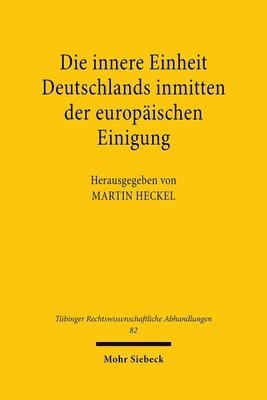 Die innere Einheit Deutschlands inmitten der europäischen Einigung

Herausgegeben von
MARTIN HECKEL

Tübinger Rechtswissenschaftliche Abhandlungen
82

Mohr Siebeck